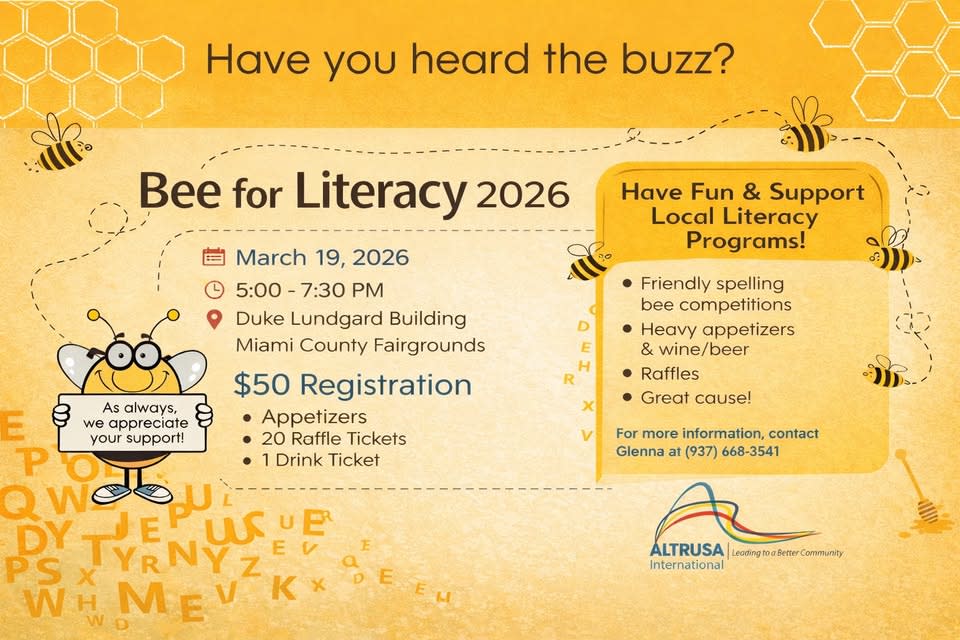 Have you heard the buzz?

Bee for Literacy 2026

March 19, 2026
5:00 - 7:30 PM
Duke Lundgard Building
Miami County Fairgrounds

$50 Registration
• Appetizers
• 20 Raffle Tickets
• 1 Drink Ticket

As always, we appreciate your support!

Have Fun & Support Local Literacy Programs!

• Friendly spelling bee competitions
• Heavy appetizers & wine/beer
• Raffles
• Great cause!

For more information, contact Glenna at (937) 668-3541

ALTRUSA International
Leading to a Better Community